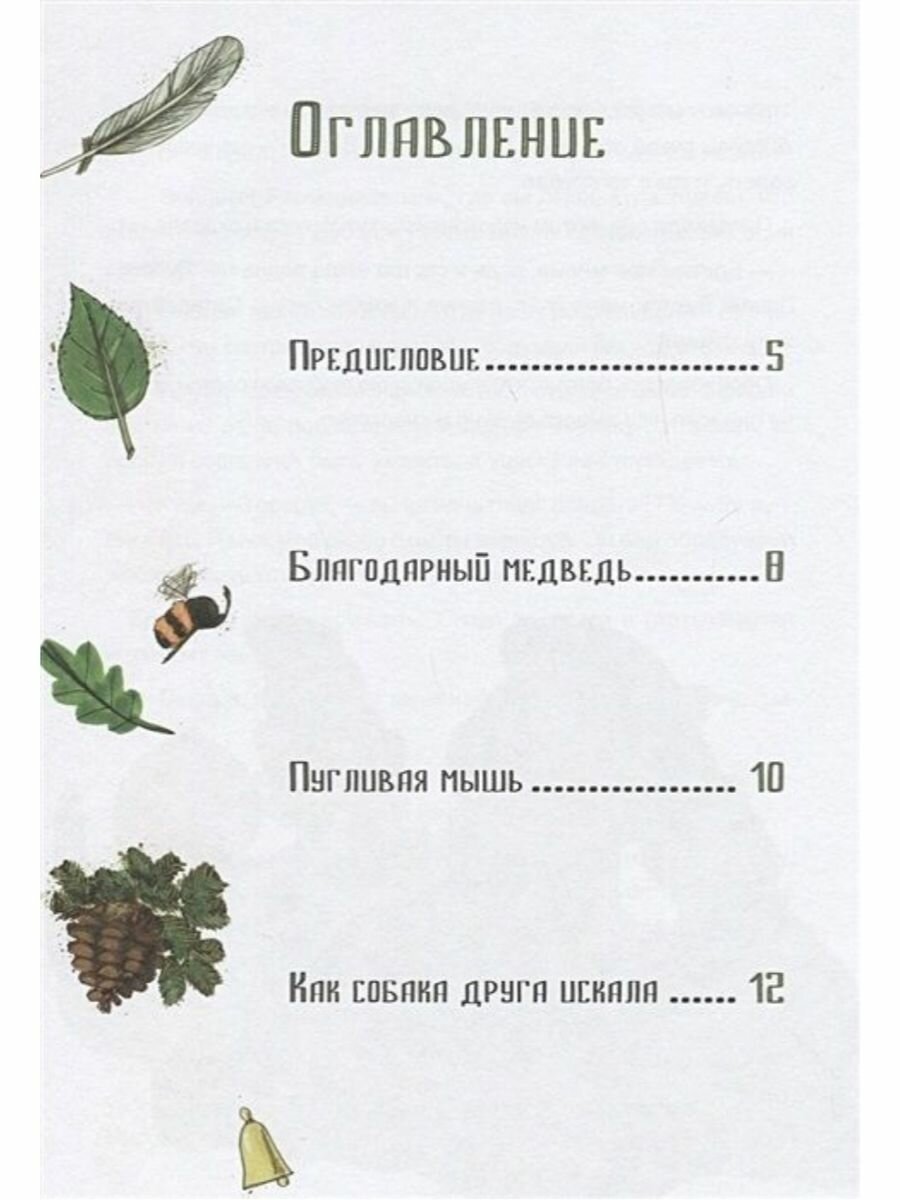 Оглавление

Предисловие 5

Благодарный медведь 8

Пугливая мышь 10

Как собака друга искала 12